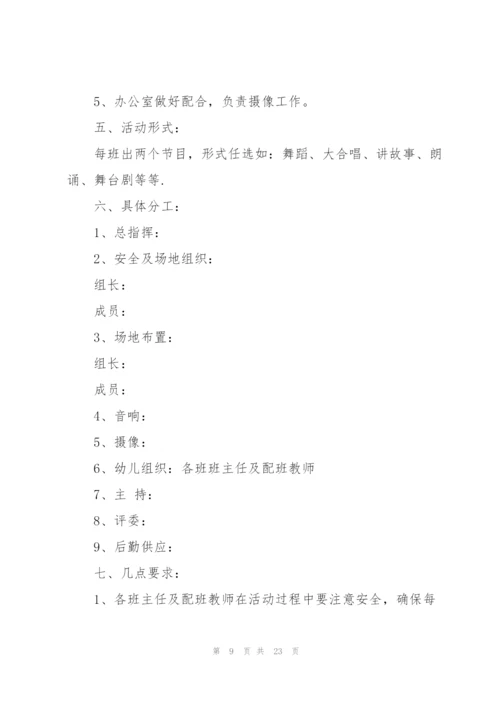 5、办公室做好配合，负责摄像工作。

五、活动形式：

每班出两个节目，形式任选如：舞蹈、大合唱、讲故事、朗诵、舞台剧等等.

六、具体分工：

1、总指挥：

2、安全及场地组织：

组长：

成员：

3、场地布置：

组长：

成员：

4、音响：

5、摄像：

6、幼儿组织：各班班主任及配班教师

7、主 持：

8、评委：

9、后勤供应：

七、几点要求：

1、各班主任及配班教师在活动过程中要注意安全，确保每

第 9 页 共 23 页